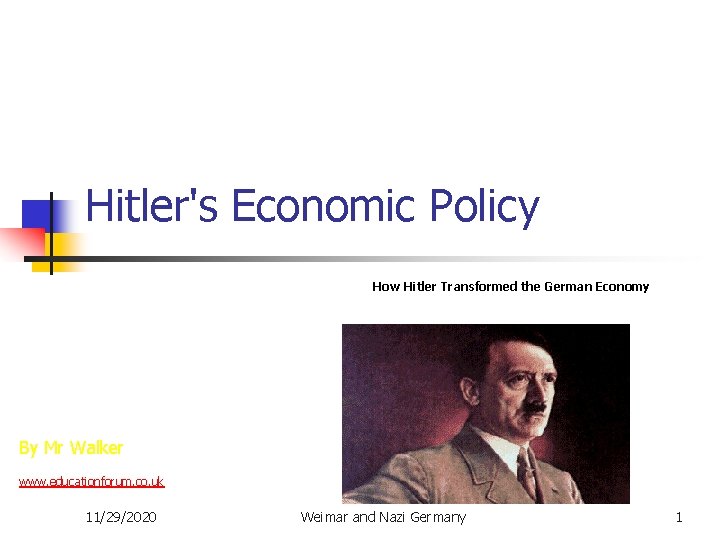 Hitler's Economic Policy

How Hitler Transformed the German Economy

By Mr Walker

www.educationforum.co.uk

11/29/2020

Weimar and Nazi Germany

1